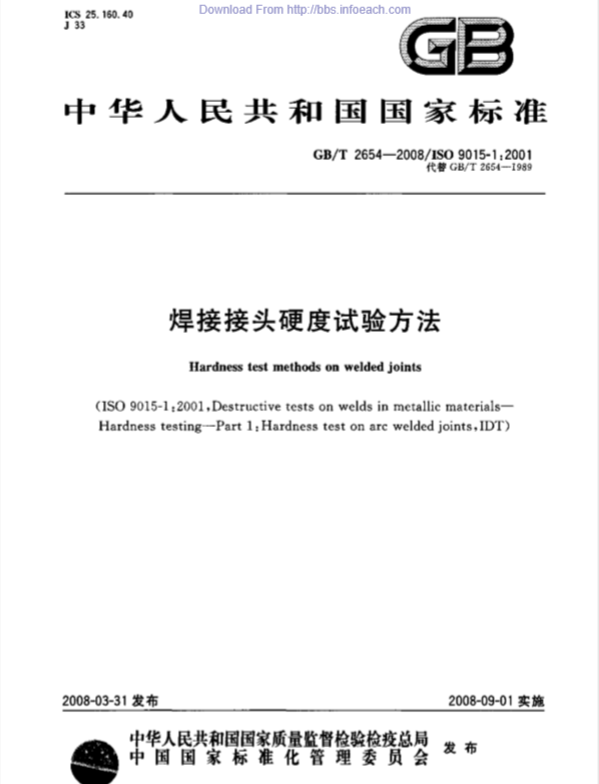 ICS 25.160.40
J 33

Download From http://bbs.infoeach.com

GB

中华人民共和国国家标准

GB/T 2654—2008/ISO 9015-1:2001
代替 GB/T 2654—1989

焊接接头硬度试验方法

Hardness test methods on welded joints

(ISO 9015-1:2001, Destructive tests on welds in metallic materials—Hardness testing—Part 1: Hardness test on arc welded joints, IDT)

2008-03-31 发布

2008-09-01 实施

中华人民共和国国家质量监督检验检疫总局
中国国家标准化管理委员会
发布